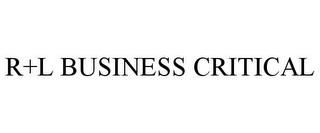 R+L BUSINESS CRITICAL